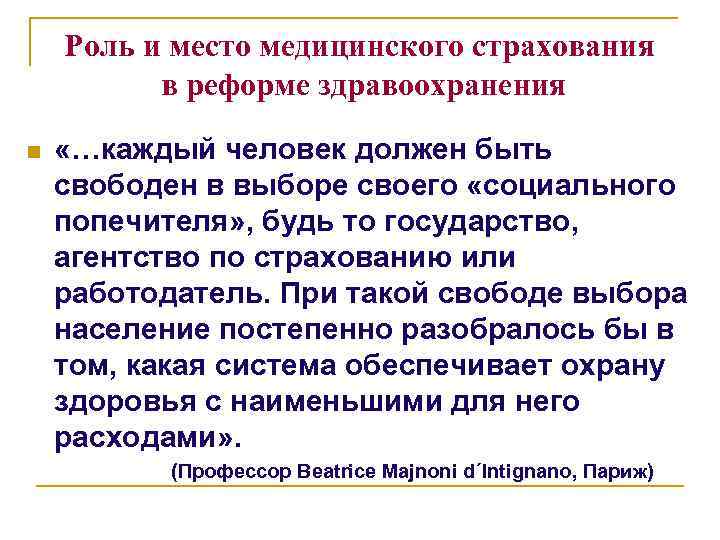 Роль и место медицинского страхования в реформе здравоохранения

«…каждый человек должен быть свободен в выборе своего «социального попечителя», будь то государство, агентство по страхованию или работодатель. При такой свободе выбора население постепенно разобралось бы в том, какая система обеспечивает охрану здоровья с наименьшими для него расходами».

(Профессор Beatrice Majnoni d´Intignano, Париж)